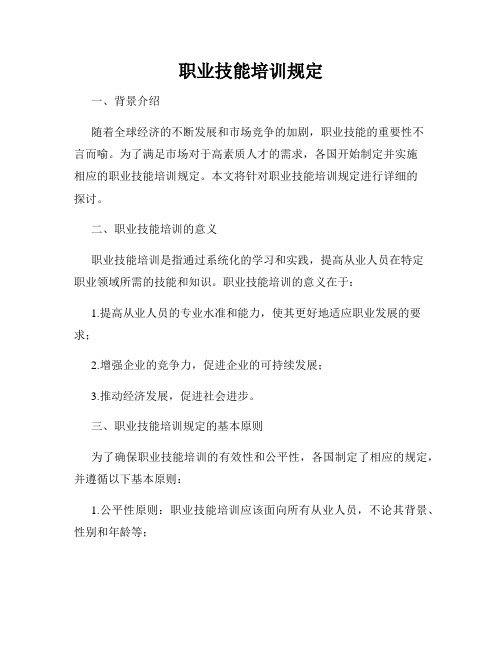 职业技能培训规定

一、背景介绍

随着全球经济的不断发展和市场竞争的加剧，职业技能的重要性不言而喻。为了满足市场对于高素质人才的需求，各国开始制定并实施相应的职业技能培训规定。本文将针对职业技能培训规定进行详细的探讨。

二、职业技能培训的意义

职业技能培训是指通过系统化的学习和实践，提高从业人员在特定职业领域所需的技能和知识。职业技能培训的意义在于：

1.提高从业人员的专业水准和能力，使其更好地适应职业发展的要求；

2.增强企业的竞争力，促进企业的可持续发展；

3.推动经济发展，促进社会进步。

三、职业技能培训规定的基本原则

为了确保职业技能培训的有效性和公平性，各国制定了相应的规定，并遵循以下基本原则：

1.公平性原则：职业技能培训应该面向所有从业人员，不论其背景、性别和年龄等；